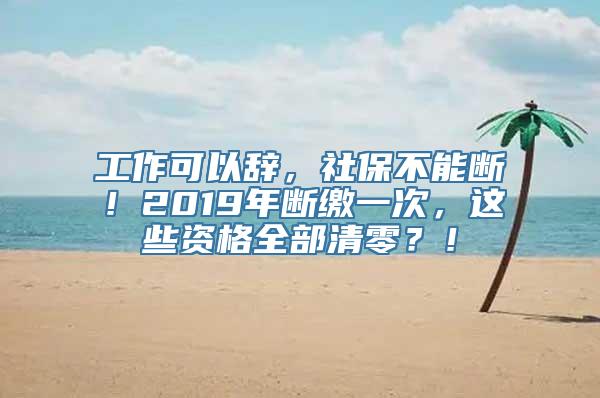 工作可以辞，社保不能断！2019年断缴一次，这些资格全部清零？！